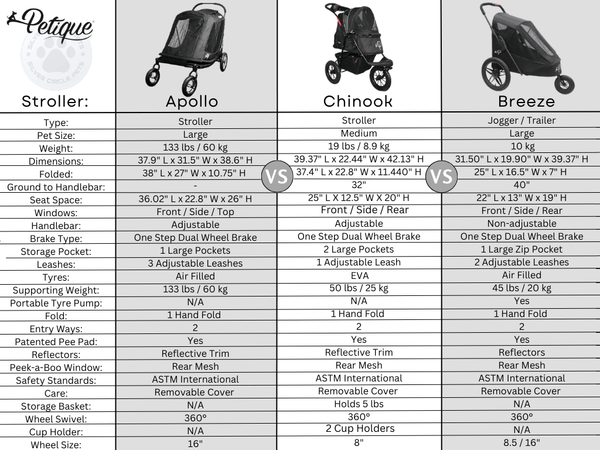 Petique

SILVER CIRCLE PETS

| Stroller: | Apollo | Chinook | Breeze |
|---|---|---|---|
| Type: | Stroller | Stroller | Jogger / Trailer |
| Pet Size: | Large | Medium | Large |
| Weight: | 133 lbs / 60 kg | 19 lbs / 8.9 kg | 10 kg |
| Dimensions: | 37.9" L x 31.5" W x 38.6" H | 39.37" L x 22.44" W x 42.13" H | 31.50" L x 19.90" W x 39.37" H |
| Folded: | 38" L x 27" W x 10.75" H | 37.4" L x 22.8" W x 11.440" H | 25" L x 16.5" W x 7" H |
| Ground to Handlebar: | - | 32" | 40" |
| Seat Space: | 36.02" L x 22.8" W x 26" H | 25" L X 12.5" W X 20" H | 22" L x 13" W x 19" H |
| Windows: | Front / Side / Top | Front / Side / Rear | Front / Side / Rear |
| Handlebar: | Adjustable | Adjustable | Non-adjustable |
| Brake Type: | One Step Dual Wheel Brake | One Step Dual Wheel Brake | One Step Dual Wheel Brake |
| Storage Pocket: | 1 Large Pockets | 2 Large Pockets | 1 Large Zip Pocket |
| Leashes: | 3 Adjustable Leashes | 1 Adjustable Leash | 2 Adjustable Leashes |
| Tyres: | Air Filled | EVA | Air Filled |
| Supporting Weight: | 133 lbs / 60 kg | 50 lbs / 25 kg | 45 lbs / 20 kg |
| Portable Tyre Pump: | N/A | N/A | Yes |
| Fold: | 1 Hand Fold | 1 Hand Fold | 1 Hand Fold |
| Entry Ways: | 2 | 2 | 2 |
| Patented Pee Pad: | Yes | Yes | Yes |
| Reflectors: | Reflective Trim | Reflective Trim | Reflectors |
| Peek-a-Boo Window: | Rear Mesh | Rear Mesh | Rear Mesh |
| Safety Standards: | ASTM International | ASTM International | ASTM International |
| Care: | Removable Cover | Removable Cover | Removable Cover |
| Storage Basket: | N/A | Holds 5 lbs | N/A |
| Wheel Swivel: | 360° | 360° | 360° |
| Cup Holder: | N/A | 2 Cup Holders | N/A |
| Wheel Size: | 16" | 8" | 8.5 / 16" |

VS

VS